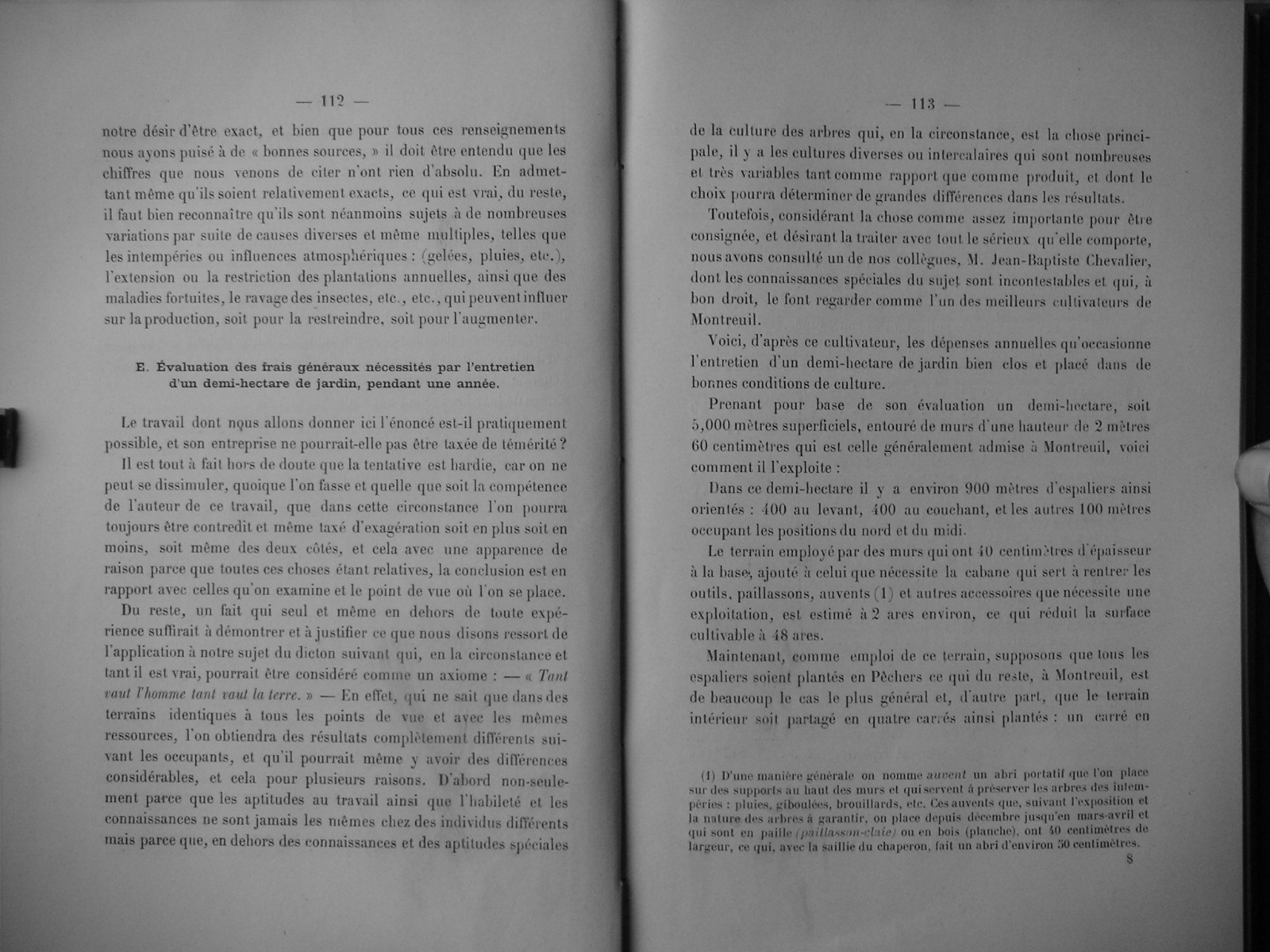 — 112 —

notre désir d'être exact, et bien que pour tous ces renseignements nous ayons puisé à de « bonnes sources, » il doit être entendu que les chiffres que nous venons de citer n'ont rien d'absolu. En admettant même qu'ils soient relativement exacts, ce qui est vrai, du reste, il faut bien reconnaître qu'ils sont néanmoins sujets à de nombreuses variations par suite de causes diverses et même multiples, telles que les intempéries ou influences atmosphériques : (gelées, pluies, etc.), l'extension ou la restriction des plantations annuelles, ainsi que des maladies fortuites, le ravage des insectes, etc., etc., qui peuvent influer sur la production, soit pour la restreindre, soit pour l'augmenter.

E. Évaluation des frais généraux nécessités par l'entretien d'un demi-hectare de jardin, pendant une année.

Le travail dont nous allons donner ici l'énoncé est-il pratiquement possible, et son entreprise ne pourrait-elle pas être taxée de témérité ?

Il est tout à fait hors de doute que la tentative est hardie, car on ne peut se dissimuler, quoique l'on fasse et quelle que soit la compétence de l'auteur de ce travail, que dans cette circonstance l'on pourra toujours être contredit et même taxé d'exagération soit en plus soit en moins, soit même des deux côtés, et cela avec une apparence de raison parce que toutes ces choses étant relatives, la conclusion est en rapport avec celles qu'on examine et le point de vue où l'on se place.

Du reste, un fait qui seul et même en dehors de toute expérience suffirait à démontrer et à justifier ce que nous disons ressort de l'application à notre sujet du dicton suivant qui, en la circonstance et tant il est vrai, pourrait être considéré comme un axiome : — « Tant vaut l'homme tant vaut la terre. » — En effet, qui ne sait que dans des terrains identiques à tous les points de vue et avec les mêmes ressources, l'on obtiendra des résultats complètement différents suivant les occupants, et qu'il pourrait même y avoir des différences considérables, et cela pour plusieurs raisons. D'abord non-seulement parce que les aptitudes au travail ainsi que l'habileté et les connaissances ne sont jamais les mêmes chez des individus différents mais parce que, en dehors des connaissances et des aptitudes spéciales

— 113 —

de la culture des arbres qui, en la circonstance, est la chose principale, il y a les cultures diverses ou intercalaires qui sont nombreuses et très variables tant comme rapport que comme produit, et dont le choix pourra déterminer de grandes différences dans les résultats.

Toutefois, considérant la chose comme assez importante pour être consignée, et désirant la traiter avec tout le sérieux qu'elle comporte, nous avons consulté un de nos collègues, M. Jean-Baptiste Chevalier, dont les connaissances spéciales du sujet sont incontestables et qui, à bon droit, le font regarder comme l'un des meilleurs cultivateurs de Montreuil.

Voici, d'après ce cultivateur, les dépenses annuelles qu'occasionne l'entretien d'un demi-hectare de jardin bien clos et placé dans de bonnes conditions de culture.

Prenant pour base de son évaluation un demi-hectare, soit 5,000 mètres superficiels, entouré de murs d'une hauteur de 2 mètres 60 centimètres qui est celle généralement admise à Montreuil, voici comment il l'exploite :

Dans ce demi-hectare il y a environ 900 mètres d'espaliers ainsi orientés : 400 au levant, 400 au couchant, et les autres 100 mètres occupant les positions du nord et du midi.

Le terrain employé par des murs qui ont 40 centimètres d'épaisseur à la base, ajouté à celui que nécessite la cabane qui sert à rentrer les outils, paillassons, auvents (1) et autres accessoires que nécessite une exploitation, est estimé à 2 ares environ, ce qui réduit la surface cultivable à 48 ares.

Maintenant, comme emploi de ce terrain, supposons que tous les espaliers soient plantés en Pêchers ce qui du reste, à Montreuil, est de beaucoup le cas le plus général et, d'autre part, que le terrain intérieur soit partagé en quatre carrés ainsi plantés : un carré en

(1) D'une manière générale on nomme auvent un abri portatif que l'on place sur des supports au haut des murs et qui servent à préserver les arbres des intempéries : pluies, giboulées, brouillards, etc. Ces auvents que, suivant l'exposition et la nature des arbres à garantir, on place depuis décembre jusqu'en mars-avril et qui sont en paille (paillasson-claie) ou en bois (planche), ont 40 centimètres de largeur, ce qui, avec la saillie du chaperon, fait un abri d'environ 50 centimètres.

8